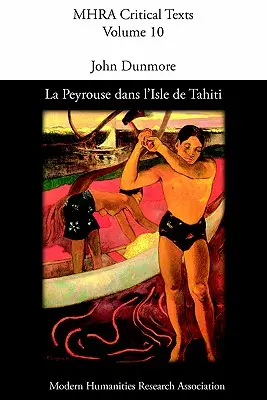 MHRA Critical Texts
Volume 10

John Dunmore

La Peyrouse dans l'Isle de Tahiti

Modern Humanities Research Association